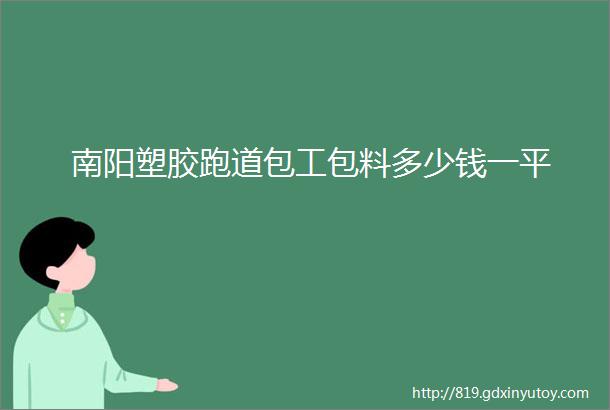 南阳塑胶跑道包工包料多少钱一平

http://819.gdxinyutoy.com